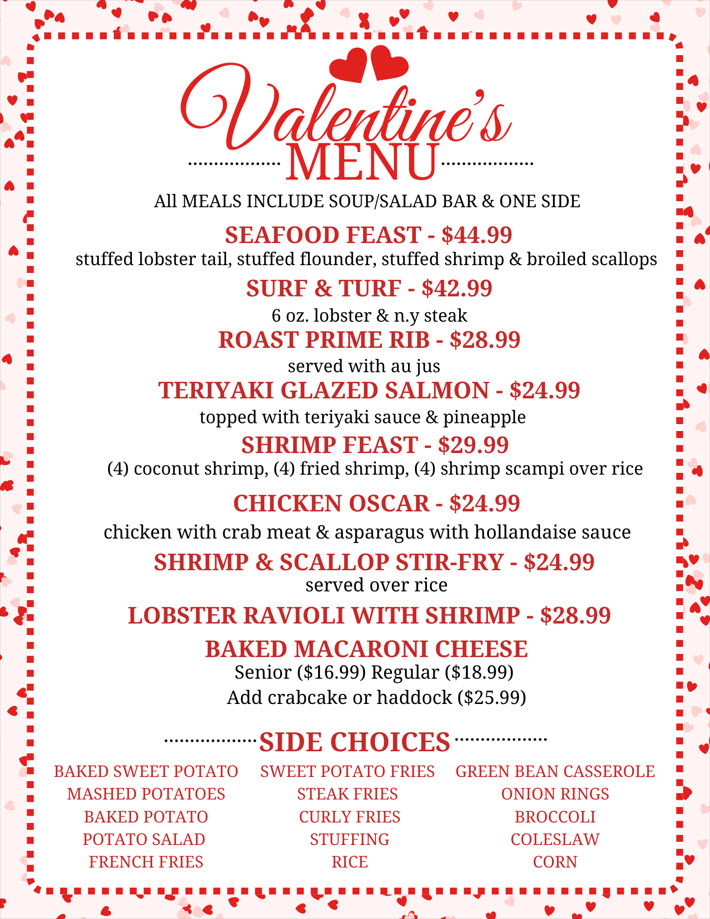 Valentine's
MENU

All MEALS INCLUDE SOUP/SALAD BAR & ONE SIDE

SEAFOOD FEAST - $44.99
stuffed lobster tail, stuffed flounder, stuffed shrimp & broiled scallops

SURF & TURF - $42.99
6 oz. lobster & n.y steak

ROAST PRIME RIB - $28.99
served with au jus

TERIYAKI GLAZED SALMON - $24.99
topped with teriyaki sauce & pineapple

SHRIMP FEAST - $29.99
(4) coconut shrimp, (4) fried shrimp, (4) shrimp scampi over rice

CHICKEN OSCAR - $24.99
chicken with crab meat & asparagus with hollandaise sauce

SHRIMP & SCALLOP STIR-FRY - $24.99
served over rice

LOBSTER RAVIOLI WITH SHRIMP - $28.99

BAKED MACARONI CHEESE
Senior ($16.99) Regular ($18.99)
Add crabcake or haddock ($25.99)

SIDE CHOICES

BAKED SWEET POTATO
MASHED POTATOES
BAKED POTATO
POTATO SALAD
FRENCH FRIES

SWEET POTATO FRIES
STEAK FRIES
CURLY FRIES
STUFFING
RICE

GREEN BEAN CASSEROLE
ONION RINGS
BROCCOLI
COLESLAW
CORN